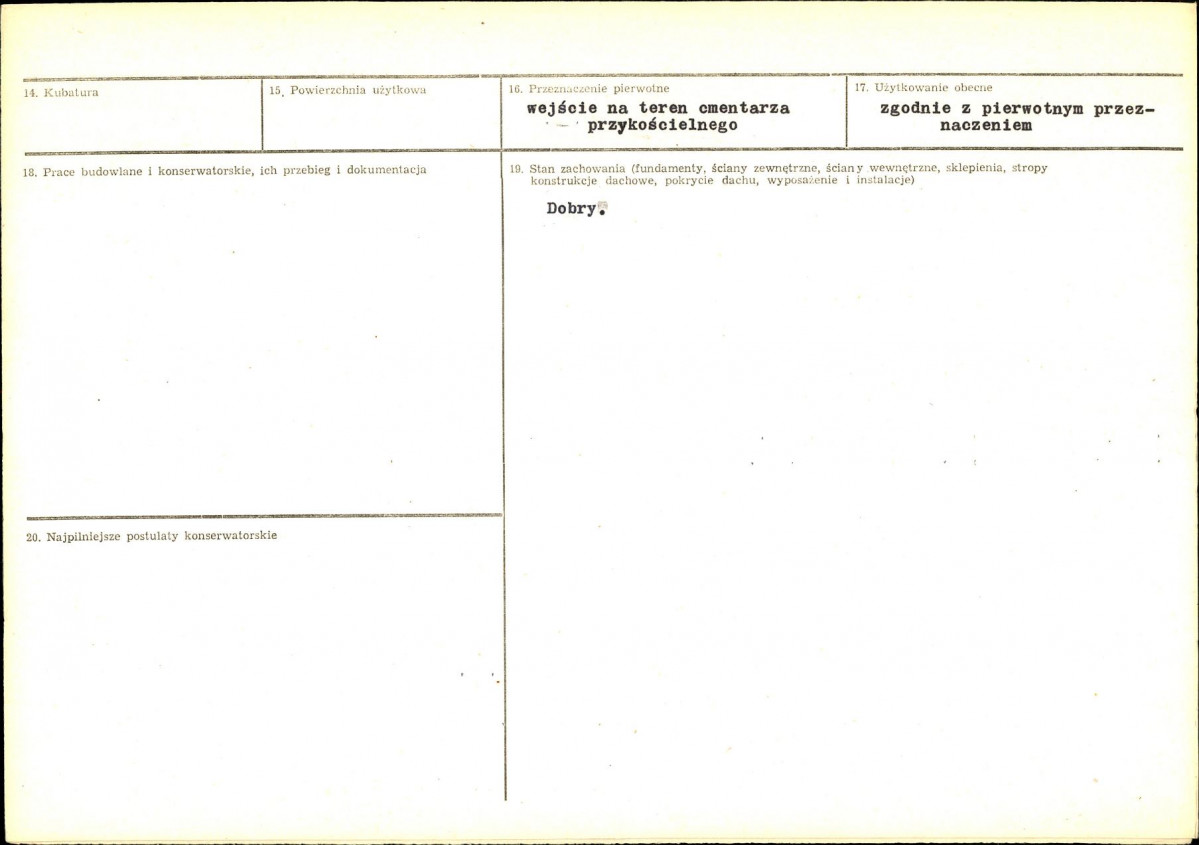 14. Kubatura

15. Powierzchnia użytkowa

16. Przeznaczenie pierwotne
wejście na teren cmentarza przykościelnego

17. Użytkowanie obecne
zgodnie z pierwotnym przeznaczeniem

18. Prace budowlane i konserwatorskie, ich przebieg i dokumentacja

20. Najpilniejsze postulaty konserwatorskie

19. Stan zachowania (fundamenty, ściany zewnętrzne, ściany wewnętrzne, sklepienia, stropy konstrukcje dachowe, pokrycie dachu, wyposażenie i instalacje)

Dobry.